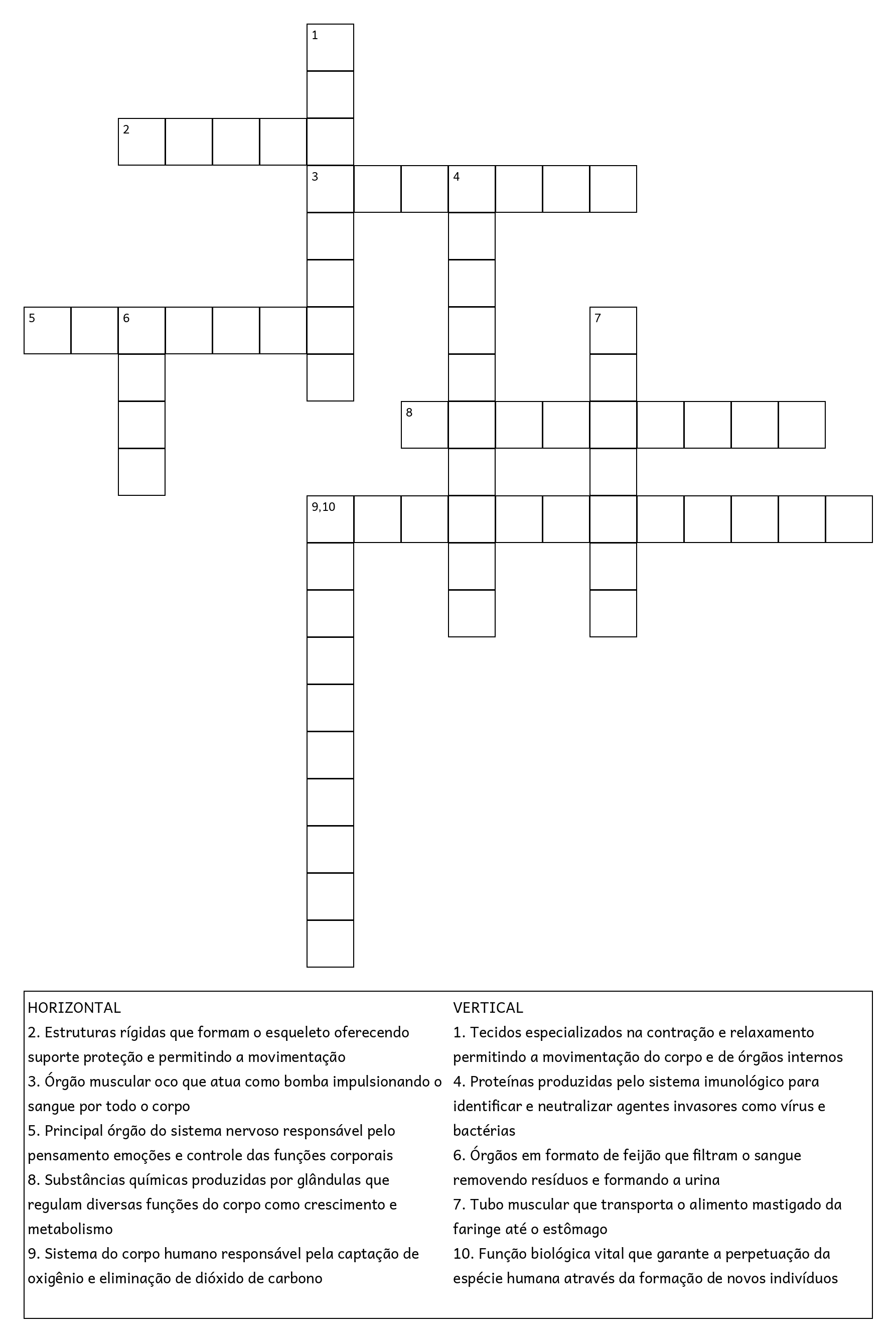 1
2
3 4
5 6 7
8
9,10

HORIZONTAL
2. Estruturas rígidas que formam o esqueleto oferecendo suporte proteção e permitindo a movimentação
3. Órgão muscular oco que atua como bomba impulsionando o sangue por todo o corpo
5. Principal órgão do sistema nervoso responsável pelo pensamento emoções e controle das funções corporais
8. Substâncias químicas produzidas por glândulas que regulam diversas funções do corpo como crescimento e metabolismo
9. Sistema do corpo humano responsável pela captação de oxigênio e eliminação de dióxido de carbono

VERTICAL
1. Tecidos especializados na contração e relaxamento permitindo a movimentação do corpo e de órgãos internos
4. Proteínas produzidas pelo sistema imunológico para identificar e neutralizar agentes invasores como vírus e bactérias
6. Órgãos em formato de feijão que filtram o sangue removendo resíduos e formando a urina
7. Tubo muscular que transporta o alimento mastigado da faringe até o estômago
10. Função biológica vital que garante a perpetuação da espécie humana através da formação de novos indivíduos